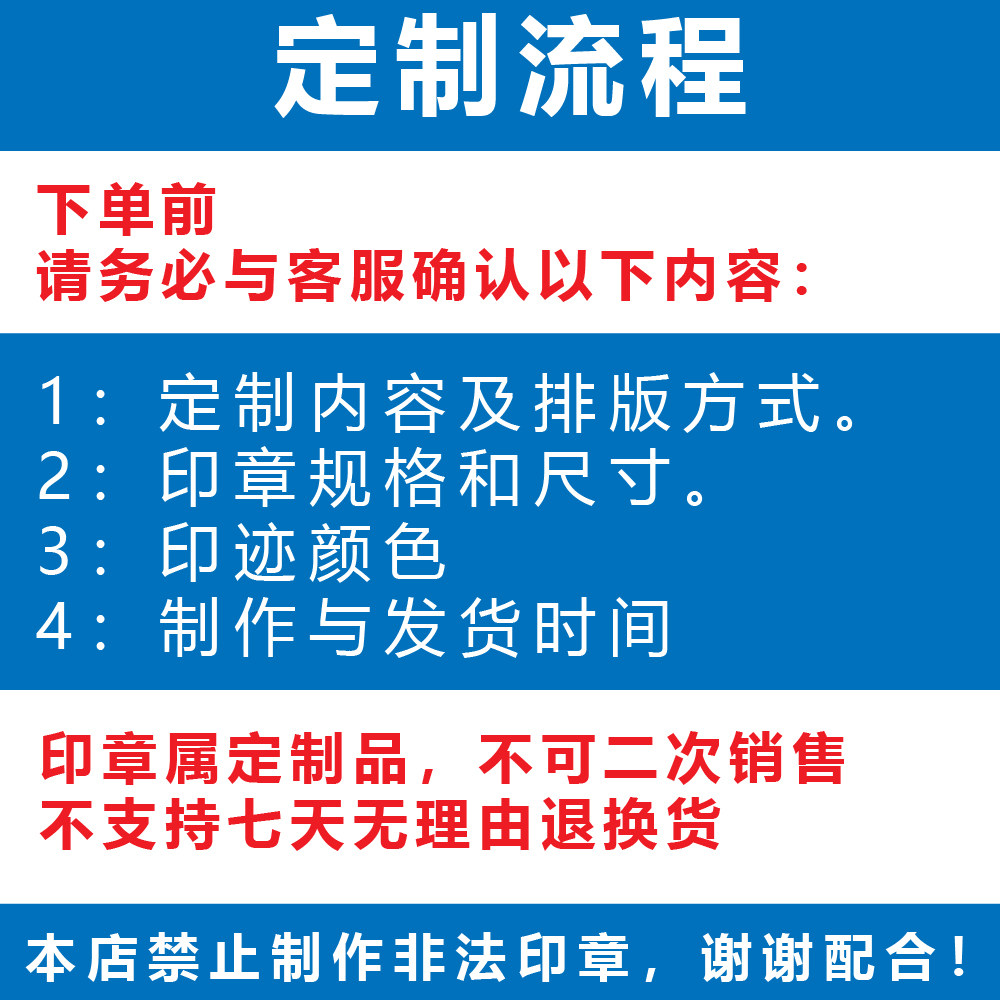 定制流程

下单前
请务必与客服确认以下内容:

1:定制内容及排版方式。
2:印章规格和尺寸。
3:印迹颜色
4:制作与发货时间

印章属定制品，不可二次销售
不支持七天无理由退换货

本店禁止制作非法印章，谢谢配合!